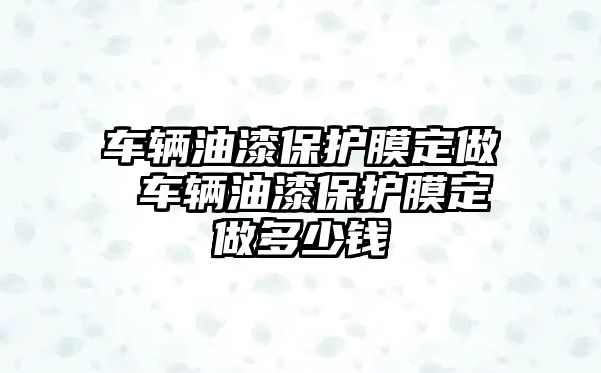 车辆油漆保护膜定做 车辆油漆保护膜定做多少钱